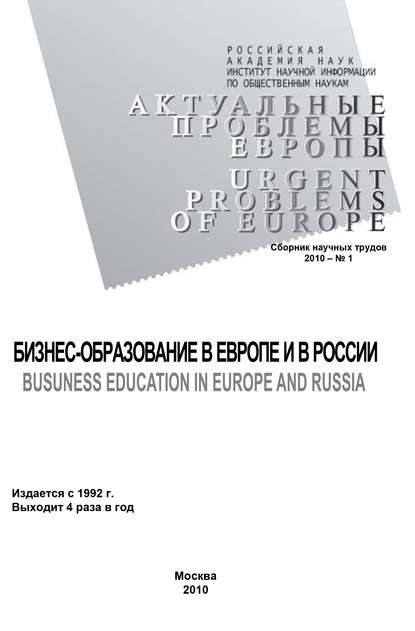 РОССИЙСКАЯ
АКАДЕМИЯ НАУК
ИНСТИТУТ НАУЧНОЙ ИНФОРМАЦИИ
ПО ОБЩЕСТВЕННЫМ НАУКАМ

АКТУАЛЬНЫЕ
ПРОБЛЕМЫ
ЕВРОПЫ

URGENT
PROBLEMS
OF EUROPE

Сборник научных трудов
2010 – № 1

БИЗНЕС-ОБРАЗОВАНИЕ В ЕВРОПЕ И В РОССИИ
BUSUNESS EDUCATION IN EUROPE AND RUSSIA

Издается с 1992 г.
Выходит 4 раза в год

Москва
2010